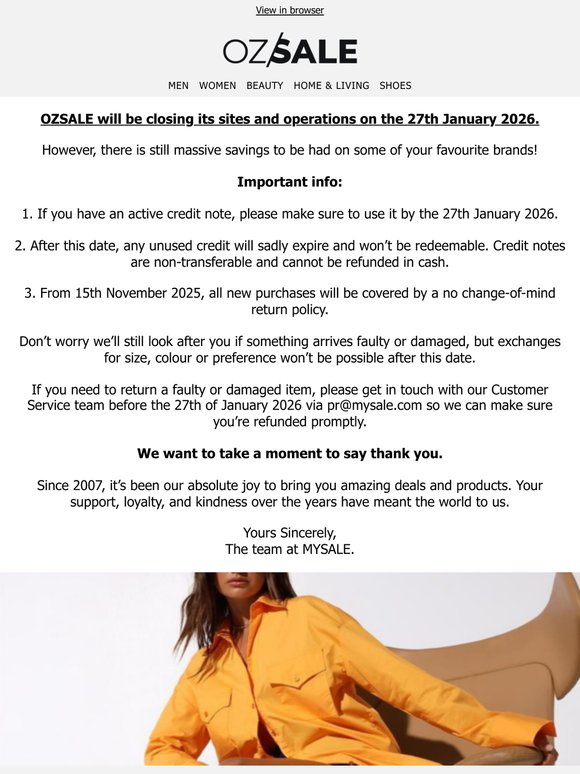 View in browser

OZSALE

MEN WOMEN BEAUTY HOME & LIVING SHOES

OZSALE will be closing its sites and operations on the 27th January 2026.

However, there is still massive savings to be had on some of your favourite brands!

Important info:

1. If you have an active credit note, please make sure to use it by the 27th January 2026.

2. After this date, any unused credit will sadly expire and won't be redeemable. Credit notes are non-transferable and cannot be refunded in cash.

3. From 15th November 2025, all new purchases will be covered by a no change-of-mind return policy.

Don't worry we'll still look after you if something arrives faulty or damaged, but exchanges for size, colour or preference won't be possible after this date.

If you need to return a faulty or damaged item, please get in touch with our Customer Service team before the 27th of January 2026 via pr@mysale.com so we can make sure you're refunded promptly.

We want to take a moment to say thank you.

Since 2007, it's been our absolute joy to bring you amazing deals and products. Your support, loyalty, and kindness over the years have meant the world to us.

Yours Sincerely,
The team at MYSALE.